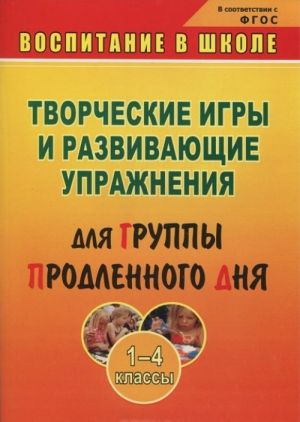 В соответствии с ФГОС

ВОСПИТАНИЕ В ШКОЛЕ

ТВОРЧЕСКИЕ ИГРЫ И РАЗВИВАЮЩИЕ УПРАЖНЕНИЯ

ДЛЯ ГРУППЫ ПРОДЛЕННОГО ДНЯ

1–4 классы